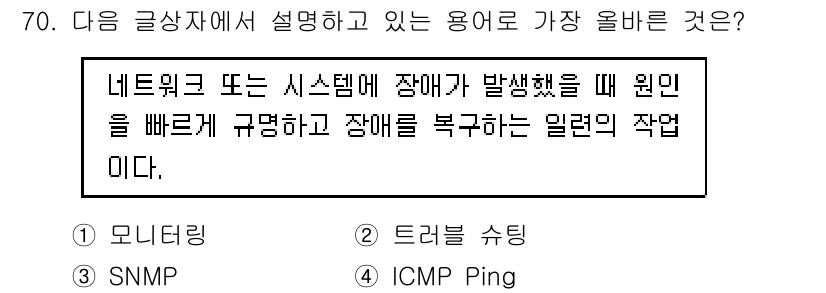 70. 다음 글상자에서 설명하고 있는 용어로 가장 올바른 것은?

네트워크 또는 시스템에 장애가 발생했을 때 원인을 빠르게 규명하고 장애를 복구하는 일련의 작업이다.

① 모니터링
② 트러블 슈팅
③ SNMP
④ ICMP Ping